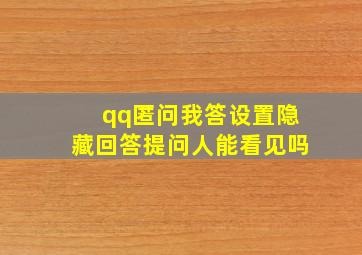 qq匿问我答设置隐藏回答提问人能看见吗